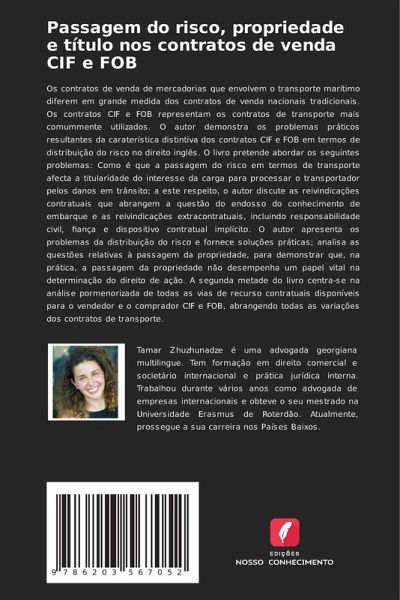 Passagem do risco, propriedade e título nos contratos de venda CIF e FOB

Os contratos de venda de mercadorias que envolvem o transporte marítimo diferem em grande medida dos contratos de venda nacionais tradicionais. Os contratos CIF e FOB representam os contratos de transporte mais comummente utilizados. O autor demonstra os problemas práticos resultantes da caraterística distintiva dos contratos CIF e FOB em termos de distribuição do risco no direito inglês. O livro pretende abordar os seguintes problemas: Como é que a passagem do risco em termos de transporte afecta a titularidade do interesse da carga para processar o transportador pelos danos em trânsito; a este respeito, o autor discute as reivindicações contratuais que abrangem a questão do endosso do conhecimento de embarque e as reivindicações extracontratuais, incluindo responsabilidade civil, fiança e dispositivo contratual implícito. O autor apresenta os problemas da distribuição do risco e fornece soluções práticas; analisa as questões relativas à passagem da propriedade, para demonstrar que, na prática, a passagem da propriedade não desempenha um papel vital na determinação do direito de ação. A segunda metade do livro centra-se na análise pormenorizada de todas as vias de recurso contratuais disponíveis para o vendedor e o comprador CIF e FOB, abrangendo todas as variações dos contratos de transporte.

Tamar Zhuzhunadze é uma advogada georgiana multilingue. Tem formação em direito comercial e societário internacional e prática jurídica interna. Trabalhou durante vários anos como advogada de empresas internacionais e obteve o seu mestrado na Universidade Erasmus de Roterdão. Atualmente, prossegue a sua carreira nos Países Baixos.

9 786203 567052

EDIÇÕES
NOSSO CONHECIMENTO